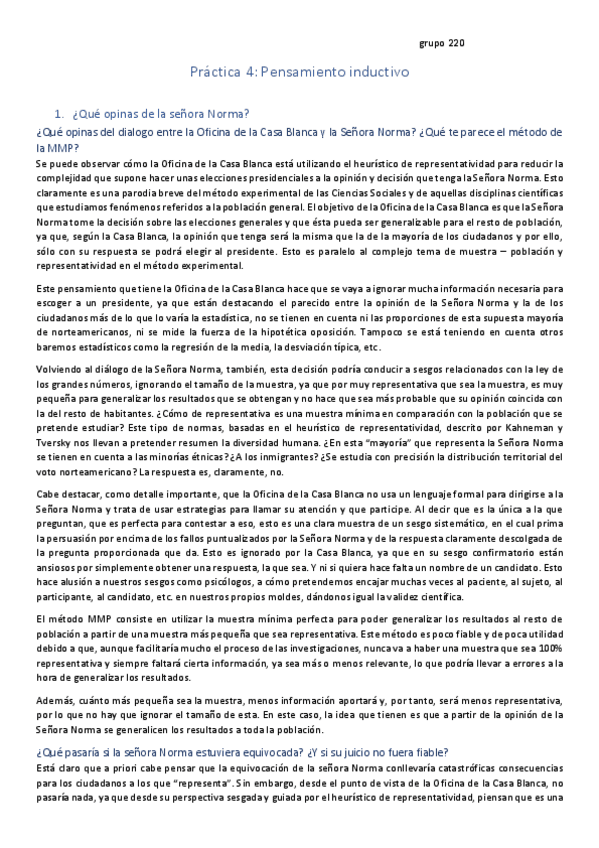 grupo 220

Práctica 4: Pensamiento inductivo

1. ¿Qué opinas de la señora Norma?

¿Qué opinas del dialogo entre la Oficina de la Casa Blanca y la Señora Norma? ¿Qué te parece el método de la MMP?

Se puede observar cómo la Oficina de la Casa Blanca está utilizando el heurístico de representatividad para reducir la complejidad que supone hacer unas elecciones presidenciales a la opinión y decisión que tenga la Señora Norma. Esto claramente es una parodia breve del método experimental de las Ciencias Sociales y de aquellas disciplinas científicas que estudiamos fenómenos referidos a la población general. El objetivo de la Oficina de la Casa Blanca es que la Señora Norma tome la decisión sobre las elecciones generales y que ésta pueda ser generalizable para el resto de población, ya que, según la Casa Blanca, la opinión que tenga será la misma que la de la mayoría de los ciudadanos y por ello, sólo con su respuesta se podrá elegir al presidente. Esto es paralelo al complejo tema de muestra – población y representatividad en el método experimental.

Este pensamiento que tiene la Oficina de la Casa Blanca hace que se vaya a ignorar mucha información necesaria para escoger a un presidente, ya que están destacando el parecido entre la opinión de la Señora Norma y la de los ciudadanos más de lo que lo varía la estadística, no se tienen en cuenta ni las proporciones de esta supuesta mayoría de norteamericanos, ni se mide la fuerza de la hipotética oposición. Tampoco se está teniendo en cuenta otros baremos estadísticos como la regresión de la media, la desviación típica, etc.

Volviendo al diálogo de la Señora Norma, también, esta decisión podría conducir a sesgos relacionados con la ley de los grandes números, ignorando el tamaño de la muestra, ya que por muy representativa que sea la muestra, es muy pequeña para generalizar los resultados que se obtengan y no hace que sea más probable que su opinión coincida con la del resto de habitantes. ¿Cómo de representativa es una muestra mínima en comparación con la población que se pretende estudiar? Este tipo de normas, basadas en el heurístico de representatividad, descrito por Kahneman y Tversky nos llevan a pretender resumen la diversidad humana. ¿En esta "mayoría" que representa la Señora Norma se tienen en cuenta a las minorías étnicas? ¿A los inmigrantes? ¿Se estudia con precisión la distribución territorial del voto norteamericano? La respuesta es, claramente, no.

Cabe destacar, como detalle importante, que la Oficina de la Casa Blanca no usa un lenguaje formal para dirigirse a la Señora Norma y trata de usar estrategias para llamar su atención y que participe. Al decir que es la única a la que preguntan, que es perfecta para contestar a eso, esto es una clara muestra de un sesgo sistemático, en el cual prima la persuasión por encima de los fallos puntualizados por la Señora Norma y de la respuesta claramente descolgada de la pregunta proporcionada que da. Esto es ignorado por la Casa Blanca, ya que en su sesgo confirmatorio están ansiosos por simplemente obtener una respuesta, la que sea. Y ni si quiera hace falta un nombre de un candidato. Esto hace alusión a nuestros sesgos como psicólogos, a cómo pretendemos encajar muchas veces al paciente, al sujeto, al participante, al candidato, etc. en nuestros propios moldes, dándonos igual la validez científica.

El método MMP consiste en utilizar la muestra mínima perfecta para poder generalizar los resultados al resto de población a partir de una muestra más pequeña que sea representativa. Este método es poco fiable y de poca utilidad debido a que, aunque facilitaría mucho el proceso de las investigaciones, nunca va a haber una muestra que sea 100% representativa y siempre faltará cierta información, ya sea más o menos relevante, lo que podría llevar a errores a la hora de generalizar los resultados.

Además, cuánto más pequeña sea la muestra, menos información aportará y, por tanto, será menos representativa, por lo que no hay que ignorar el tamaño de esta. En este caso, la idea que tienen es que a partir de la opinión de la Señora Norma se generalicen los resultados a toda la población.

¿Qué pasaría si la señora Norma estuviera equivocada? ¿Y si su juicio no fuera fiable?

Está claro que a priori cabe pensar que la equivocación de la señora Norma conllevaría catastróficas consecuencias para los ciudadanos a los que "representa". Sin embargo, desde el punto de vista de la Oficina de la Casa Blanca, no pasaría nada, ya que desde su perspectiva sesgada y guiada por el heurístico de representatividad, piensan que es una